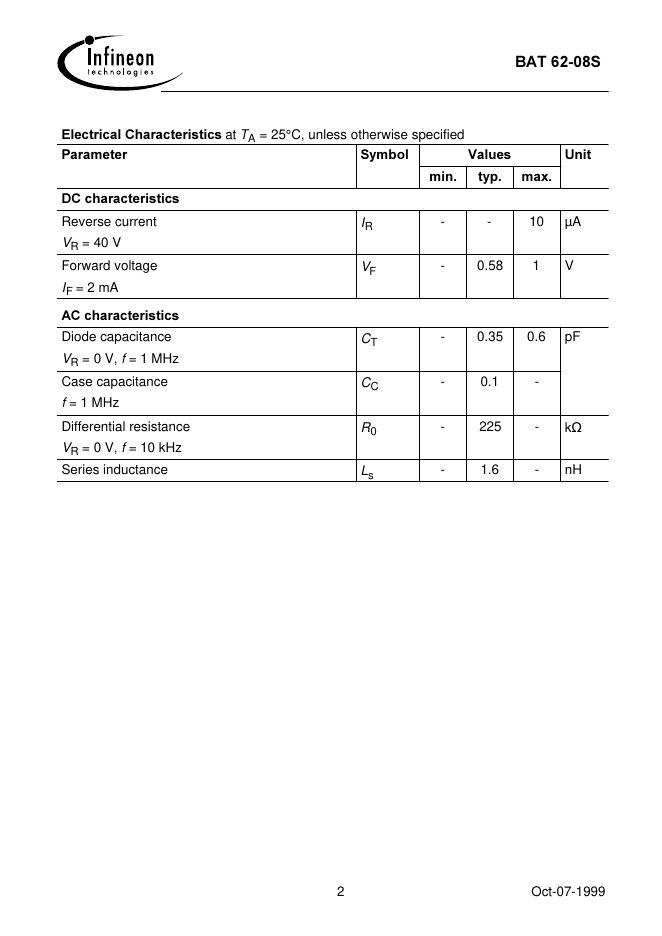 Infineon technologies

BAT 62-08S

**Electrical Characteristics** at $T_A$ = 25°C, unless otherwise specified

| Parameter | Symbol | Values | | | Unit |
|---|---|---|---|---|---|
| | | min. | typ. | max. | |
| **DC characteristics** | | | | | |
| Reverse current $V_R$ = 40 V | $I_R$ | - | - | 10 | µA |
| Forward voltage $I_F$ = 2 mA | $V_F$ | - | 0.58 | 1 | V |
| **AC characteristics** | | | | | |
| Diode capacitance $V_R$ = 0 V, $f$ = 1 MHz | $C_T$ | - | 0.35 | 0.6 | pF |
| Case capacitance $f$ = 1 MHz | $C_C$ | - | 0.1 | - | |
| Differential resistance $V_R$ = 0 V, $f$ = 10 kHz | $R_0$ | - | 225 | - | kΩ |
| Series inductance | $L_s$ | - | 1.6 | - | nH |

2

Oct-07-1999